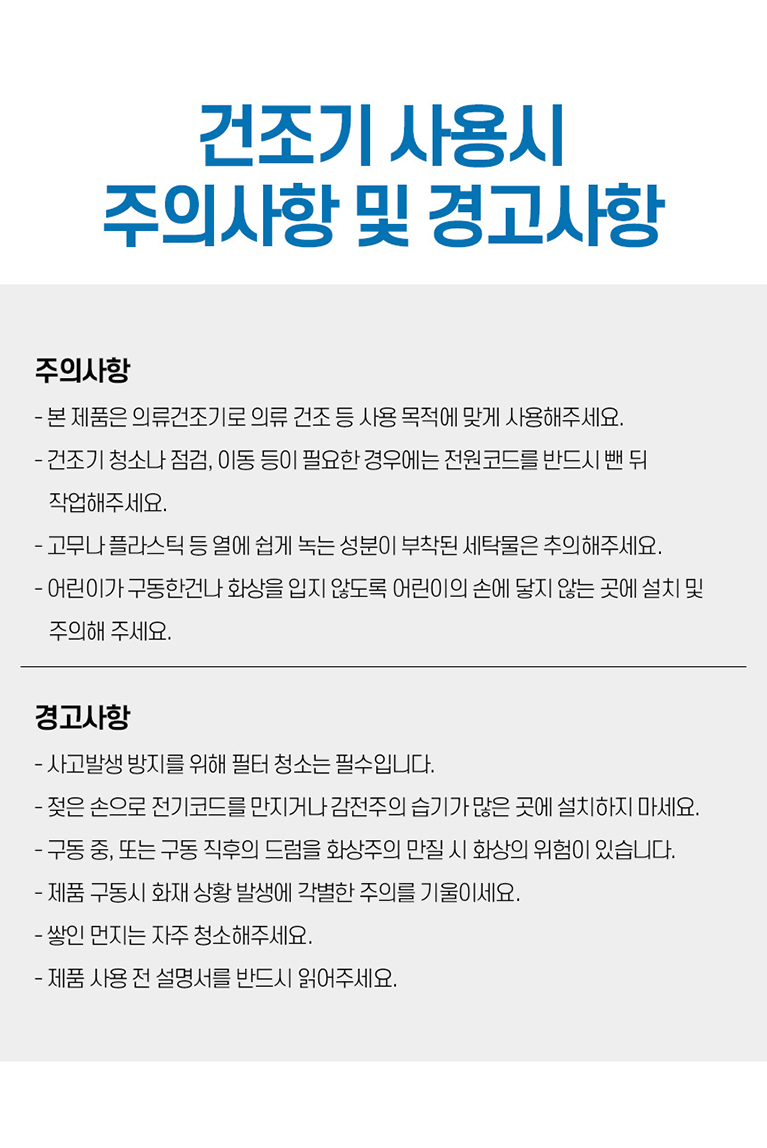 건조기 사용시
주의사항 및 경고사항

주의사항

- 본 제품은 의류건조기로 의류 건조 등 사용 목적에 맞게 사용해주세요.
- 건조기 청소나 점검, 이동 등이 필요한 경우에는 전원코드를 반드시 뺀 뒤 작업해주세요.
- 고무나 플라스틱 등 열에 쉽게 녹는 성분이 부착된 세탁물은 추의해주세요.
- 어린이가 구동한건나 화상을 입지 않도록 어린이의 손에 닿지 않는 곳에 설치 및 주의해 주세요.

경고사항

- 사고발생 방지를 위해 필터 청소는 필수입니다.
- 젖은 손으로 전기코드를 만지거나 감전주의 습기가 많은 곳에 설치하지 마세요.
- 구동 중, 또는 구동 직후의 드럼을 화상주의 만질 시 화상의 위험이 있습니다.
- 제품 구동시 화재 상황 발생에 각별한 주의를 기울이세요.
- 쌓인 먼지는 자주 청소해주세요.
- 제품 사용 전 설명서를 반드시 읽어주세요.